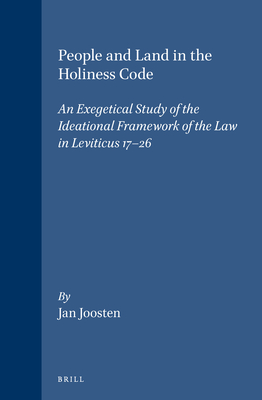 People and Land in the Holiness Code

An Exegetical Study of the Ideational Framework of the Law in Leviticus 17–26

By
Jan Joosten

BRILL